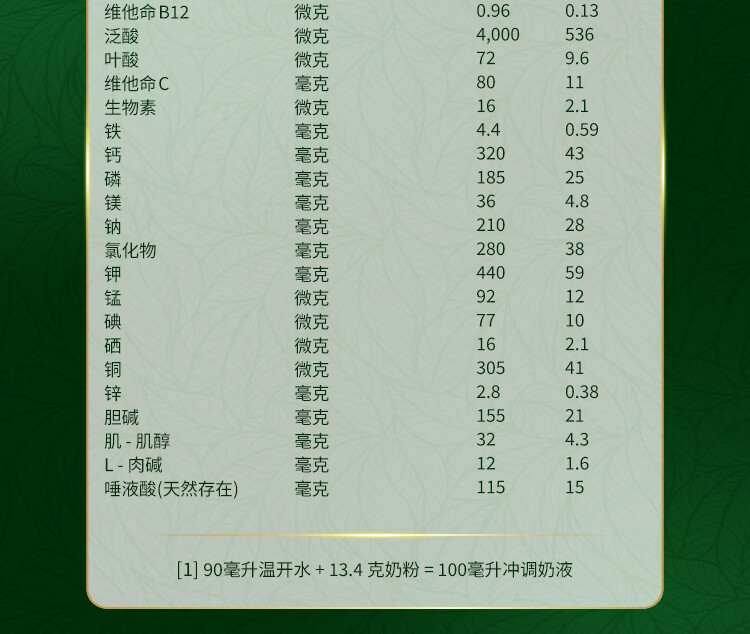 | 维他命B12 | 微克 | 0.96 | 0.13 |
|---|---|---|---|
| 泛酸 | 微克 | 4,000 | 536 |
| 叶酸 | 微克 | 72 | 9.6 |
| 维他命C | 毫克 | 80 | 11 |
| 生物素 | 微克 | 16 | 2.1 |
| 铁 | 毫克 | 4.4 | 0.59 |
| 钙 | 毫克 | 320 | 43 |
| 磷 | 毫克 | 185 | 25 |
| 镁 | 毫克 | 36 | 4.8 |
| 钠 | 毫克 | 210 | 28 |
| 氯化物 | 毫克 | 280 | 38 |
| 钾 | 毫克 | 440 | 59 |
| 锰 | 微克 | 92 | 12 |
| 碘 | 微克 | 77 | 10 |
| 硒 | 微克 | 16 | 2.1 |
| 铜 | 微克 | 305 | 41 |
| 锌 | 毫克 | 2.8 | 0.38 |
| 胆碱 | 毫克 | 155 | 21 |
| 肌 - 肌醇 | 毫克 | 32 | 4.3 |
| L - 肉碱 | 毫克 | 12 | 1.6 |
| 唾液酸(天然存在) | 毫克 | 115 | 15 |

[1] 90毫升温开水 + 13.4 克奶粉 = 100毫升冲调奶液